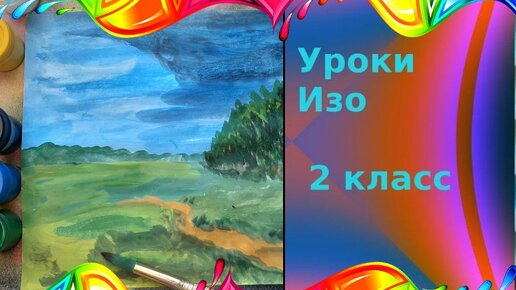 Уроки
Изо

2 класс